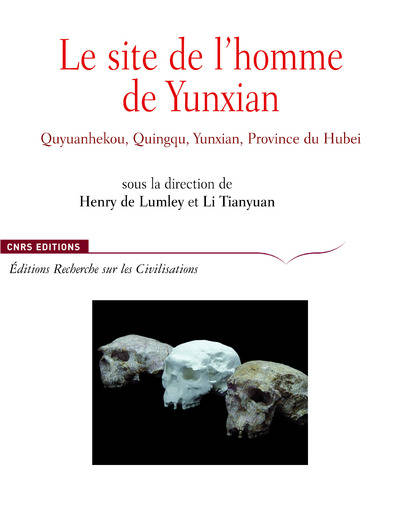 Le site de l'homme de Yunxian

Quyuanhekou, Quingqu, Yunxian, Province du Hubei

sous la direction de
Henry de Lumley et Li Tianyuan

CNRS EDITIONS

Éditions Recherche sur les Civilisations